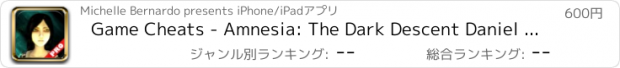 PRO

Michelle Bernardo presents iPhone/iPadアプリ

600円

Game Cheats - Amnesia: The Dark Descent Daniel ...

ジャンル別ランキング: --

総合ランキング: --